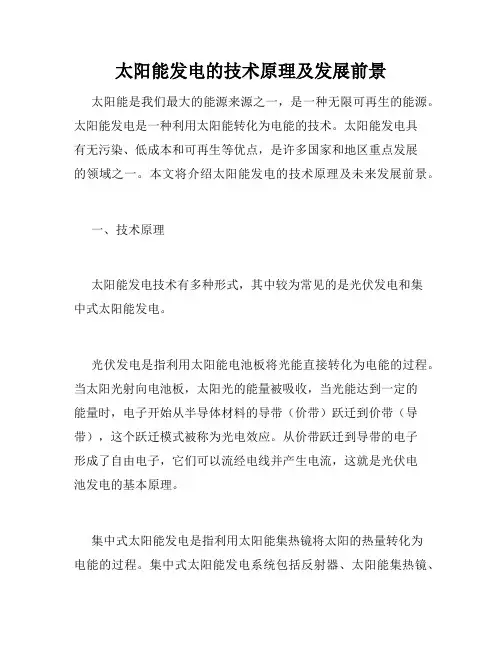 太阳能发电的技术原理及发展前景

太阳能是我们最大的能源来源之一，是一种无限可再生的能源。太阳能发电是一种利用太阳能转化为电能的技术。太阳能发电具有无污染、低成本和可再生等优点，是许多国家和地区重点发展的领域之一。本文将介绍太阳能发电的技术原理及未来发展前景。

一、技术原理

太阳能发电技术有多种形式，其中较为常见的是光伏发电和集中式太阳能发电。

光伏发电是指利用太阳能电池板将光能直接转化为电能的过程。当太阳光射向电池板，太阳光的能量被吸收，当光能达到一定的能量时，电子开始从半导体材料的导带（价带）跃迁到价带（导带），这个跃迁模式被称为光电效应。从价带跃迁到导带的电子形成了自由电子，它们可以流经电线并产生电流，这就是光伏电池发电的基本原理。

集中式太阳能发电是指利用太阳能集热镜将太阳的热量转化为电能的过程。集中式太阳能发电系统包括反射器、太阳能集热镜、